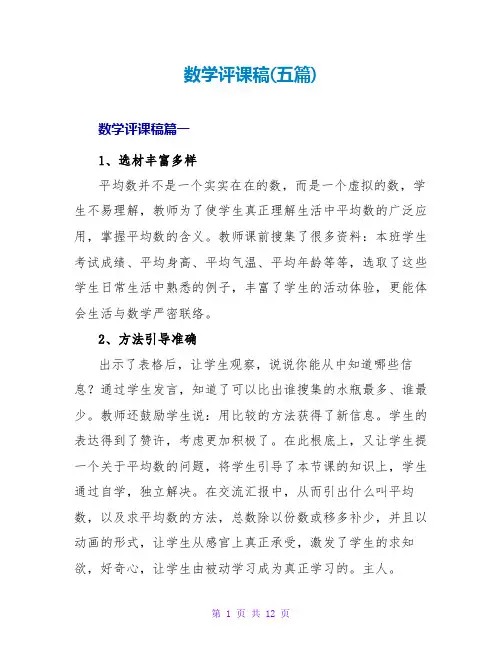 数学评课稿(五篇)

数学评课稿篇一

1、选材丰富多样

平均数并不是一个实实在在的数，而是一个虚拟的数，学生不易理解，教师为了使学生真正理解生活中平均数的广泛应用，掌握平均数的含义。教师课前搜集了很多资料：本班学生考试成绩、平均身高、平均气温、平均年龄等等，选取了这些学生日常生活中熟悉的例子，丰富了学生的活动体验，更能体会生活与数学严密联络。

2、方法引导准确

出示了表格后，让学生观察，说说你能从中知道哪些信息？通过学生发言，知道了可以比出谁搜集的水瓶最多、谁最少。教师还鼓励学生说：用比较的方法获得了新信息。学生的表达得到了赞许，考虑更加积极了。在此根底上，又让学生提一个关于平均数的问题，将学生引导了本节课的知识上，学生通过自学，独立解决。在交流汇报中，从而引出什么叫平均数，以及求平均数的方法，总数除以份数或移多补少，并且以动画的形式，让学生从感官上真正承受，激发了学生的求知欲，好奇心，让学生由被动学习成为真正学习的。主人。

第 1 页 共 12 页